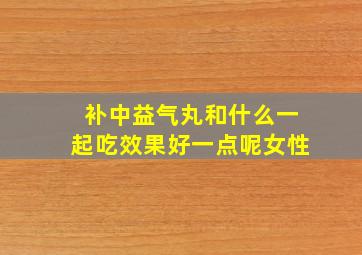 补中益气丸和什么一起吃效果好一点呢女性